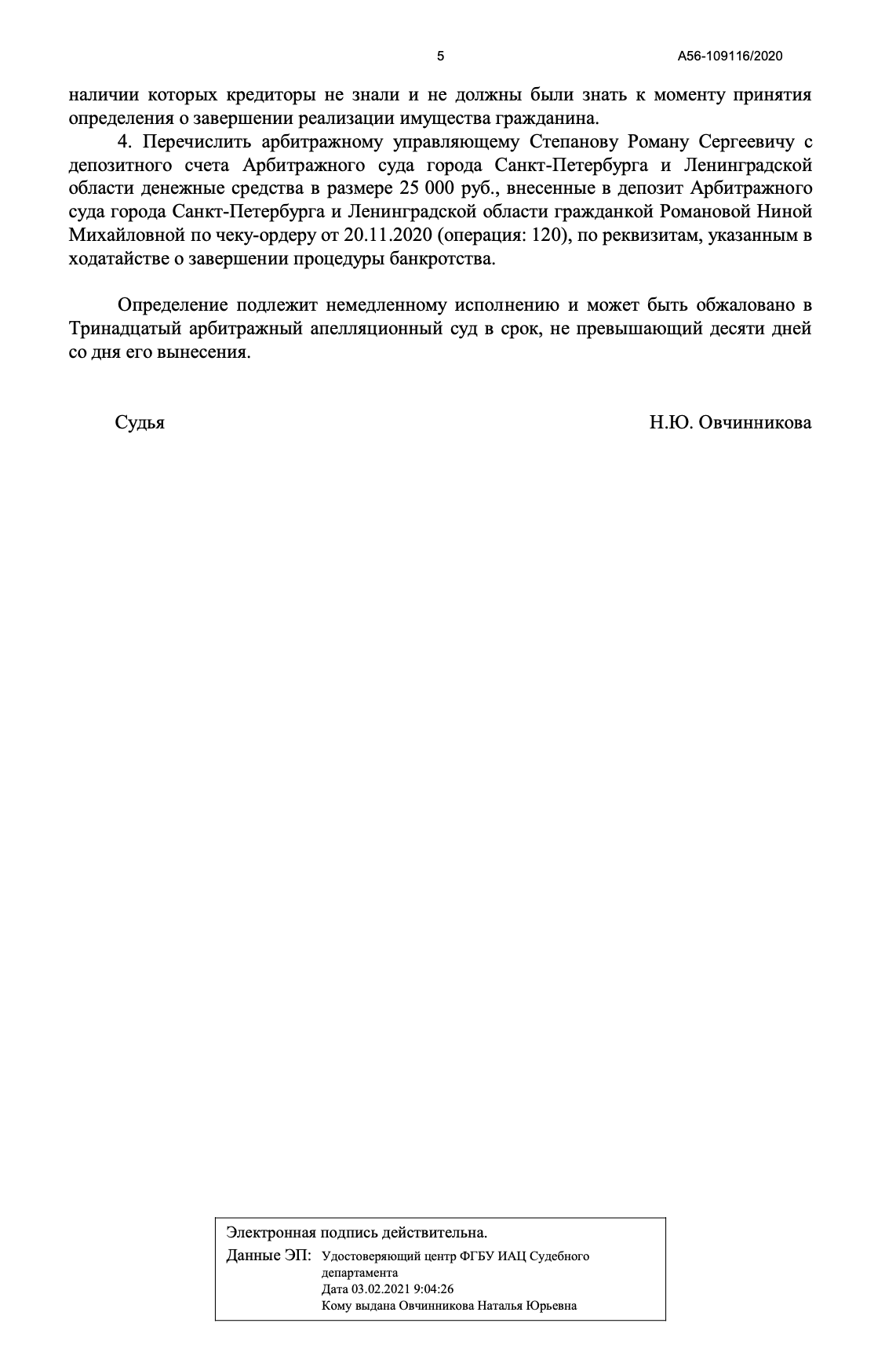 5

А56-109116/2020

наличии которых кредиторы не знали и не должны были знать к моменту принятия определения о завершении реализации имущества гражданина.

4. Перечислить арбитражному управляющему Степанову Роману Сергеевичу с депозитного счета Арбитражного суда города Санкт-Петербурга и Ленинградской области денежные средства в размере 25 000 руб., внесенные в депозит Арбитражного суда города Санкт-Петербурга и Ленинградской области гражданкой Романовой Ниной Михайловной по чеку-ордеру от 20.11.2020 (операция: 120), по реквизитам, указанным в ходатайстве о завершении процедуры банкротства.

Определение подлежит немедленному исполнению и может быть обжаловано в Тринадцатый арбитражный апелляционный суд в срок, не превышающий десяти дней со дня его вынесения.

Судья

Н.Ю. Овчинникова

Электронная подпись действительна.

Данные ЭП: Удостоверяющий центр ФГБУ ИАЦ Судебного департамента
Дата 03.02.2021 9:04:26
Кому выдана Овчинникова Наталья Юрьевна